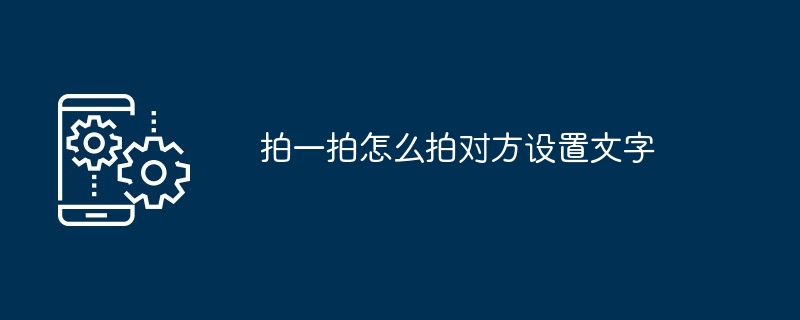 拍一拍怎么拍对方设置文字